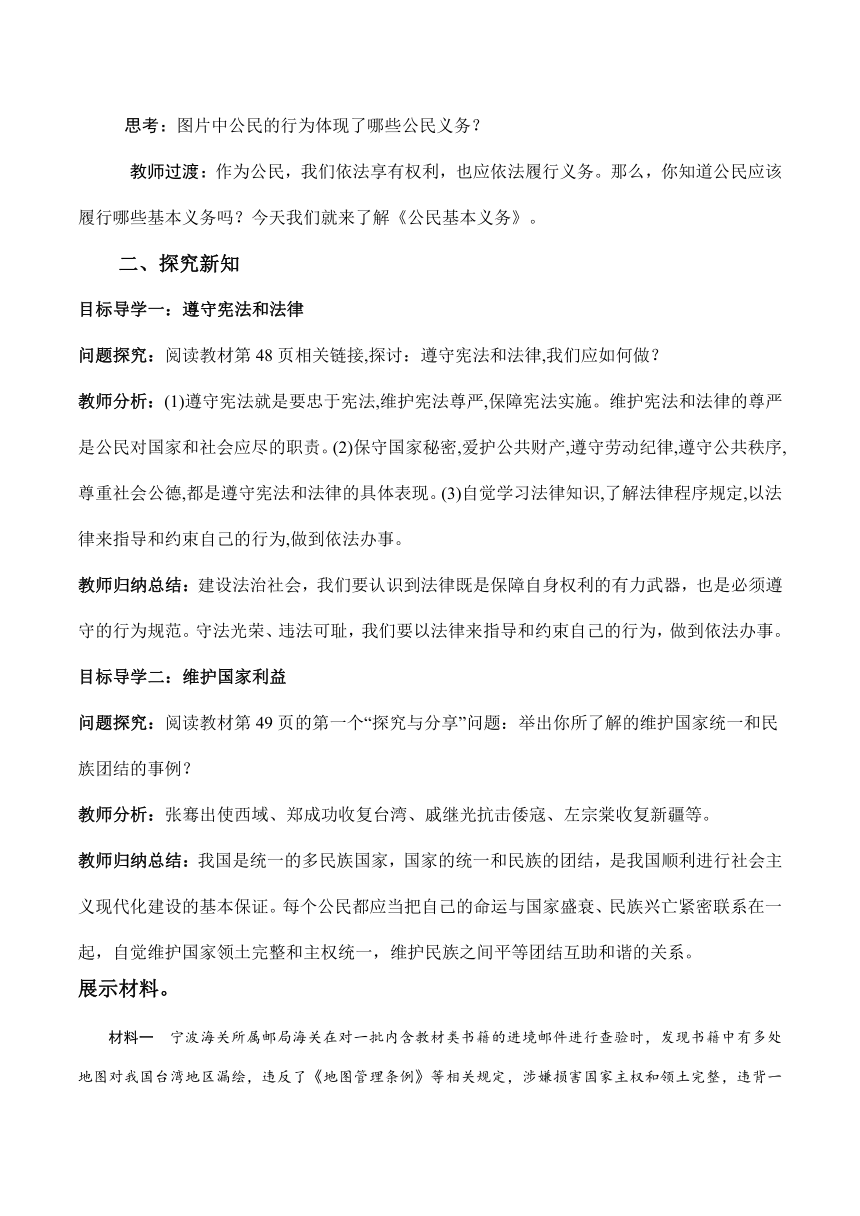 思考：图片中公民的行为体现了哪些公民义务？

教师过渡：作为公民，我们依法享有权利，也应依法履行义务。那么，你知道公民应该履行哪些基本义务吗？今天我们就来了解《公民基本义务》。

二、探究新知

目标导学一：遵守宪法和法律

问题探究：阅读教材第 48 页相关链接,探讨：遵守宪法和法律,我们应如何做？

教师分析：(1)遵守宪法就是要忠于宪法,维护宪法尊严,保障宪法实施。维护宪法和法律的尊严是公民对国家和社会应尽的职责。(2)保守国家秘密,爱护公共财产,遵守劳动纪律,遵守公共秩序,尊重社会公德,都是遵守宪法和法律的具体表现。(3)自觉学习法律知识,了解法律程序规定,以法律来指导和约束自己的行为,做到依法办事。

教师归纳总结：建设法治社会，我们要认识到法律既是保障自身权利的有力武器，也是必须遵守的行为规范。守法光荣、违法可耻，我们要以法律来指导和约束自己的行为，做到依法办事。

目标导学二：维护国家利益

问题探究：阅读教材第 49 页的第一个“探究与分享”问题：举出你所了解的维护国家统一和民族团结的事例？

教师分析：张骞出使西域、郑成功收复台湾、戚继光抗击倭寇、左宗棠收复新疆等。

教师归纳总结：我国是统一的多民族国家，国家的统一和民族的团结，是我国顺利进行社会主义现代化建设的基本保证。每个公民都应当把自己的命运与国家盛衰、民族兴亡紧密联系在一起，自觉维护国家领土完整和主权统一，维护民族之间平等团结互助和谐的关系。

展示材料。

材料一　宁波海关所属邮局海关在对一批内含教材类书籍的进境邮件进行查验时，发现书籍中有多处地图对我国台湾地区漏绘，违反了《地图管理条例》等相关规定，涉嫌损害国家主权和领土完整，违背一